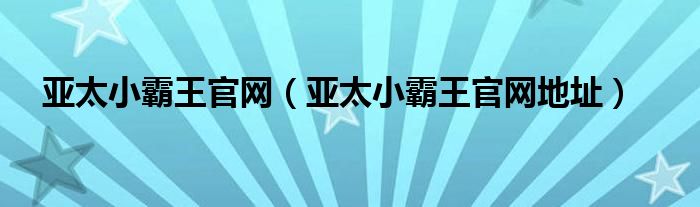 亚太小霸王官网（亚太小霸王官网地址）